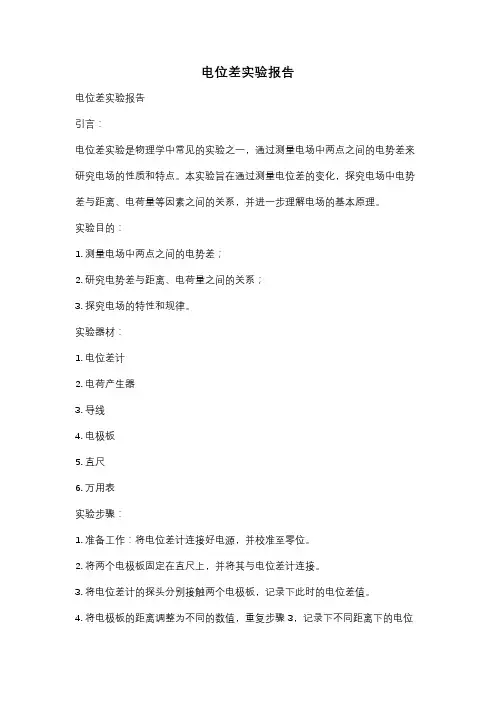 电位差实验报告

电位差实验报告

引言：

电位差实验是物理学中常见的实验之一，通过测量电场中两点之间的电势差来研究电场的性质和特点。本实验旨在通过测量电位差的变化，探究电场中电势差与距离、电荷量等因素之间的关系，并进一步理解电场的基本原理。

实验目的：

1. 测量电场中两点之间的电势差；

2. 研究电势差与距离、电荷量之间的关系；

3. 探究电场的特性和规律。

实验器材：

1. 电位差计

2. 电荷产生器

3. 导线

4. 电极板

5. 直尺

6. 万用表

实验步骤：

1. 准备工作：将电位差计连接好电源，并校准至零位。

2. 将两个电极板固定在直尺上，并将其与电位差计连接。

3. 将电位差计的探头分别接触两个电极板，记录下此时的电位差值。

4. 将电极板的距离调整为不同的数值，重复步骤 3，记录下不同距离下的电位